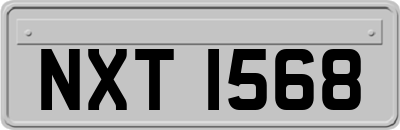 NXT 1568